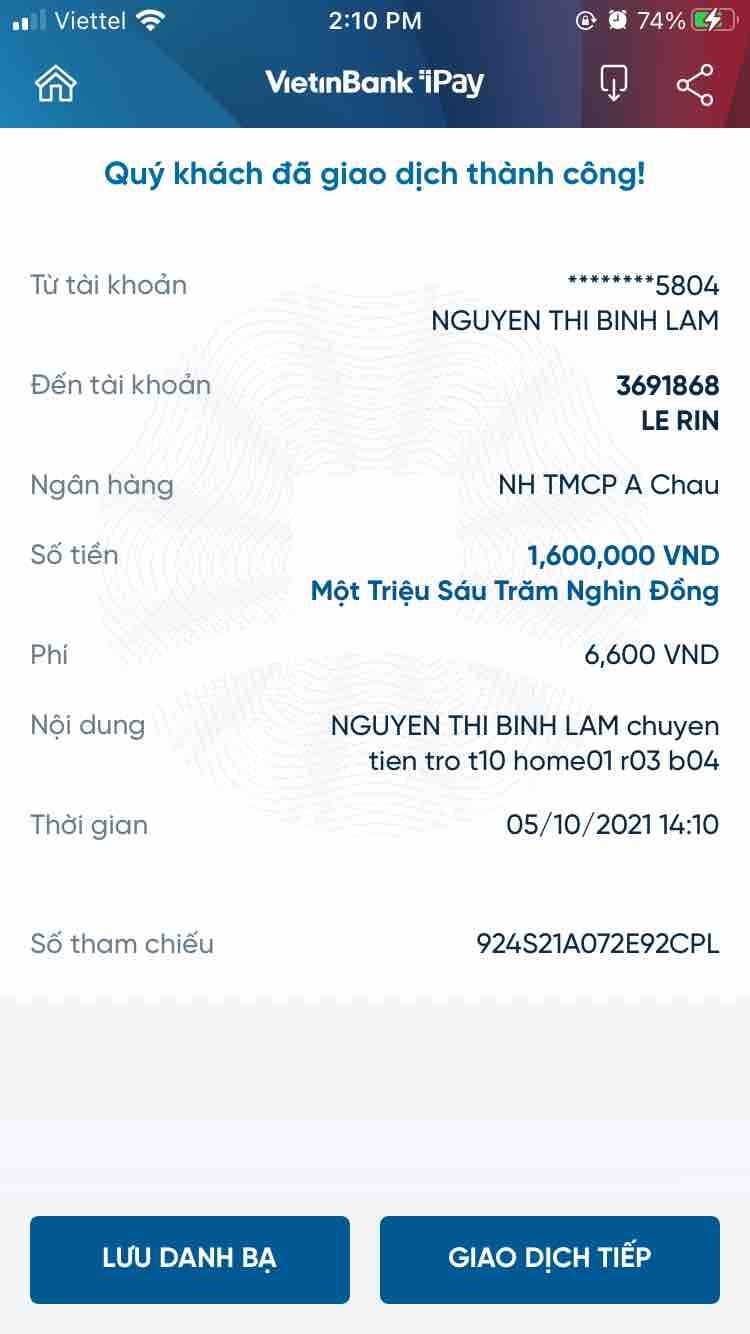 Viettel 2:10 PM 74%

VietinBank iPay

Quý khách đã giao dịch thành công!

Từ tài khoản ********5804
NGUYEN THI BINH LAM

Đến tài khoản 3691868
LE RIN

Ngân hàng NH TMCP A Chau

Số tiền 1,600,000 VND
Một Triệu Sáu Trăm Nghìn Đồng

Phí 6,600 VND

Nội dung NGUYEN THI BINH LAM chuyen tien tro t10 home01 r03 b04

Thời gian 05/10/2021 14:10

Số tham chiếu 924S21A072E92CPL

LƯU DANH BẠ

GIAO DỊCH TIẾP